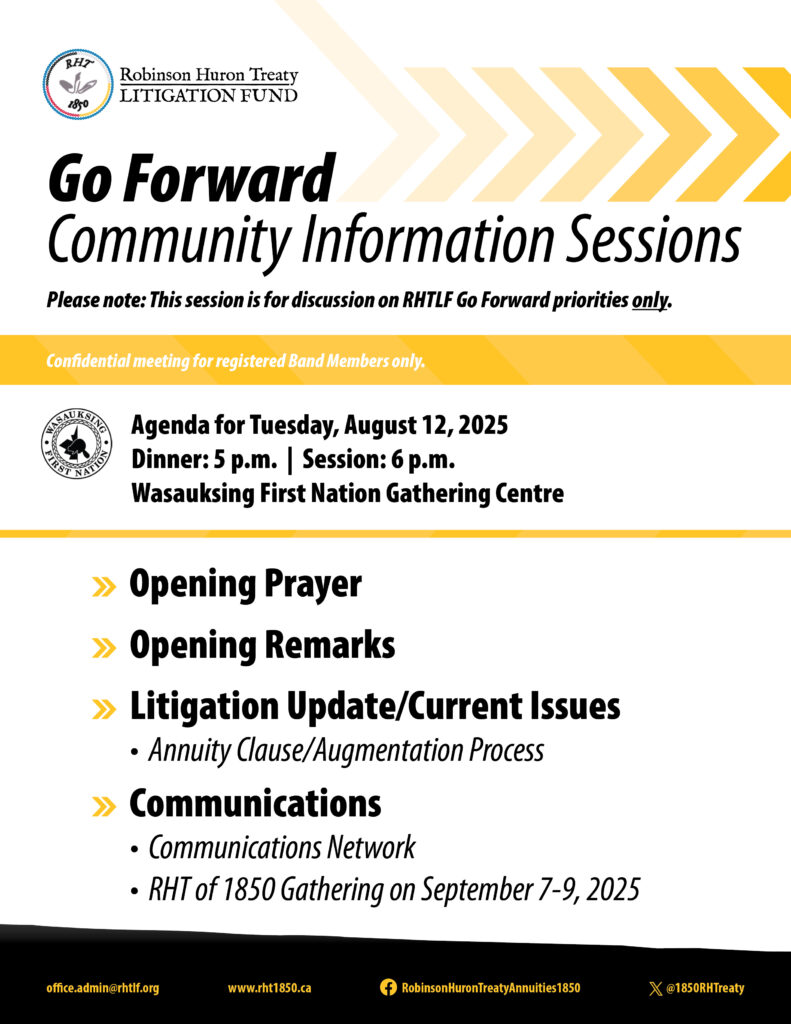 RHT 1850

Robinson Huron Treaty LITIGATION FUND

Go Forward
Community Information Sessions

Please note: This session is for discussion on RHTLF Go Forward priorities only.

Confidential meeting for registered Band Members only.

WASAUKSING FIRST NATION

Agenda for Tuesday, August 12, 2025
Dinner: 5 p.m. | Session: 6 p.m.
Wasauksing First Nation Gathering Centre

» Opening Prayer

» Opening Remarks

» Litigation Update/Current Issues
• Annuity Clause/Augmentation Process

» Communications
• Communications Network
• RHT of 1850 Gathering on September 7-9, 2025

office.admin@rhtlf.org www.rht1850.ca RobinsonHuronTreatyAnnuities1850 @1850RHTreaty